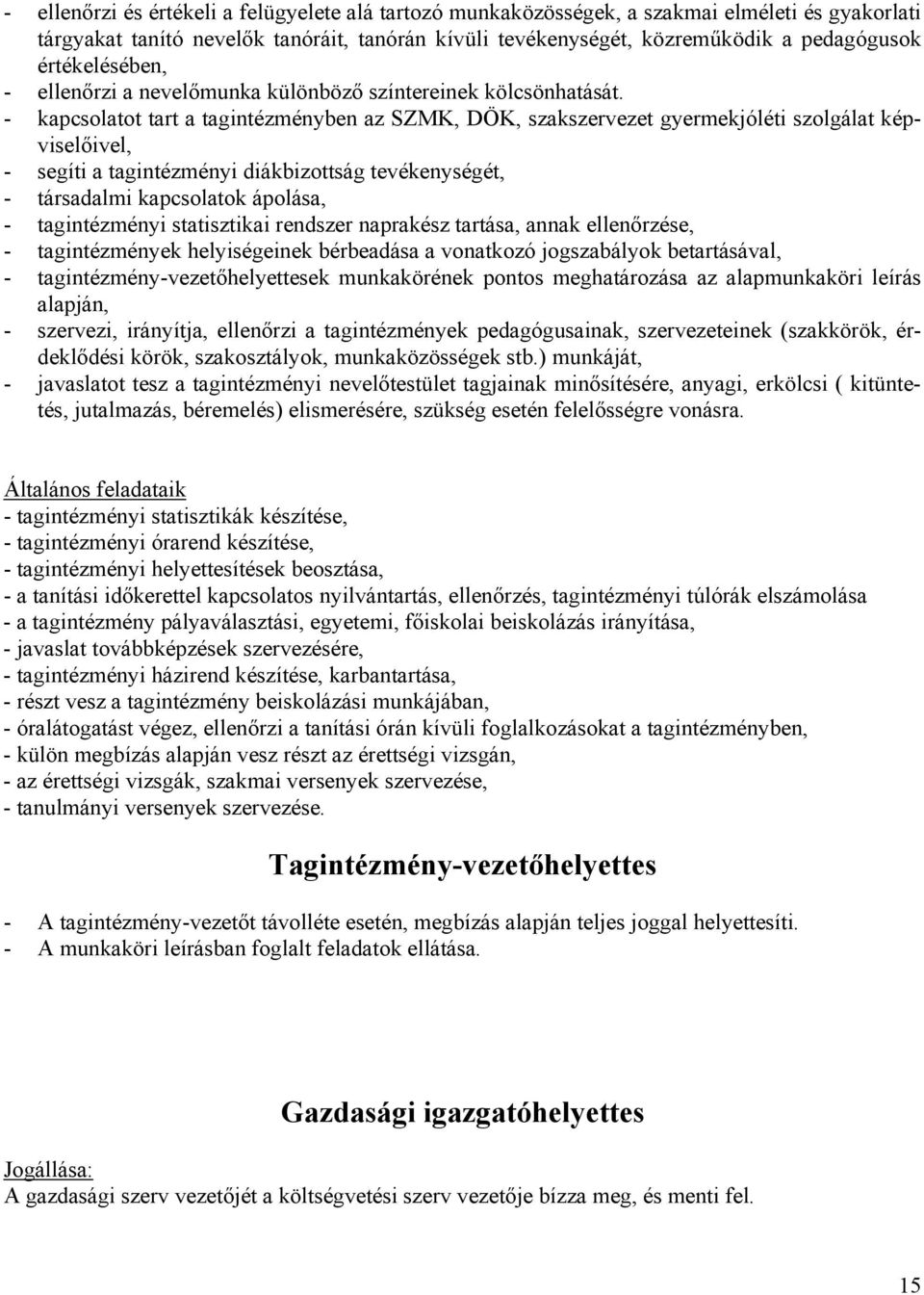 - ellenőrzi és értékeli a felügyelete alá tartozó munkaközösségek, a szakmai elméleti és gyakorlati tárgyakat tanító nevelők tanóráit, tanórán kívüli tevékenységét, közreműködik a pedagógusok értékelésében,
- ellenőrzi a nevelőmunka különböző színtereinek kölcsönhatását.
- kapcsolatot tart a tagintézményben az SZMK, DÖK, szakszervezet gyermekjóléti szolgálat képviselőivel,
- segíti a tagintézményi diákbizottság tevékenységét,
- társadalmi kapcsolatok ápolása,
- tagintézményi statisztikai rendszer naprakész tartása, annak ellenőrzése,
- tagintézmények helyiségeinek bérbeadása a vonatkozó jogszabályok betartásával,
- tagintézmény-vezetőhelyettesek munkakörének pontos meghatározása az alapmunkaköri leírás alapján,
- szervezi, irányítja, ellenőrzi a tagintézmények pedagógusainak, szervezeteinek (szakkörök, érdeklődési körök, szakosztályok, munkaközösségek stb.) munkáját,
- javaslatot tesz a tagintézményi nevelőtestület tagjainak minősítésére, anyagi, erkölcsi ( kitüntetés, jutalmazás, béremelés) elismerésére, szükség esetén felelősségre vonásra.

Általános feladataik
- tagintézményi statisztikák készítése,
- tagintézményi órarend készítése,
- tagintézményi helyettesítések beosztása,
- a tanítási időkerettel kapcsolatos nyilvántartás, ellenőrzés, tagintézményi túlórák elszámolása
- a tagintézmény pályaválasztási, egyetemi, főiskolai beiskolázás irányítása,
- javaslat továbbképzések szervezésére,
- tagintézményi házirend készítése, karbantartása,
- részt vesz a tagintézmény beiskolázási munkájában,
- óralátogatást végez, ellenőrzi a tanítási órán kívüli foglalkozásokat a tagintézményben,
- külön megbízás alapján vesz részt az érettségi vizsgán,
- az érettségi vizsgák, szakmai versenyek szervezése,
- tanulmányi versenyek szervezése.

Tagintézmény-vezetőhelyettes

- A tagintézmény-vezetőt távolléte esetén, megbízás alapján teljes joggal helyettesíti.
- A munkaköri leírásban foglalt feladatok ellátása.

Gazdasági igazgatóhelyettes

Jogállása:
A gazdasági szerv vezetőjét a költségvetési szerv vezetője bízza meg, és menti fel.

15